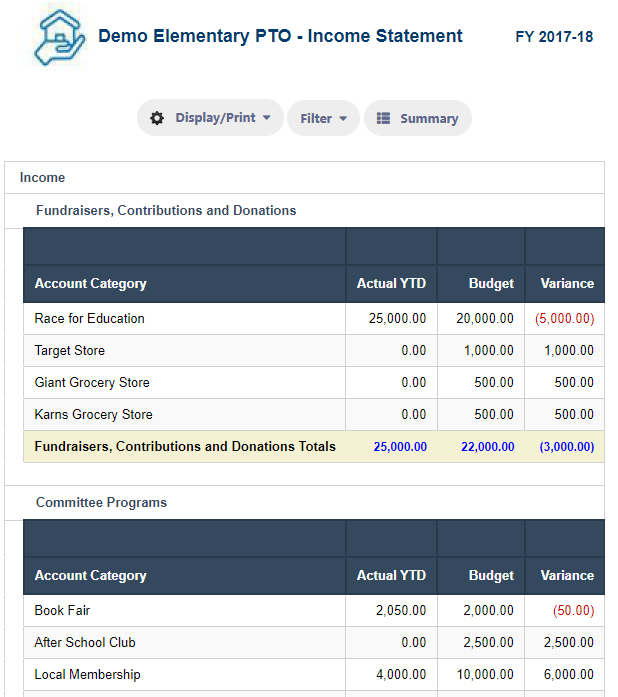 Demo Elementary PTO - Income Statement

FY 2017-18

Display/Print

Filter

Summary

Income

Fundraisers, Contributions and Donations

| Account Category | Actual YTD | Budget | Variance |
|---|---|---|---|
| Race for Education | 25,000.00 | 20,000.00 | (5,000.00) |
| Target Store | 0.00 | 1,000.00 | 1,000.00 |
| Giant Grocery Store | 0.00 | 500.00 | 500.00 |
| Karns Grocery Store | 0.00 | 500.00 | 500.00 |
| Fundraisers, Contributions and Donations Totals | 25,000.00 | 22,000.00 | (3,000.00) |

Committee Programs

| Account Category | Actual YTD | Budget | Variance |
|---|---|---|---|
| Book Fair | 2,050.00 | 2,000.00 | (50.00) |
| After School Club | 0.00 | 2,500.00 | 2,500.00 |
| Local Membership | 4,000.00 | 10,000.00 | 6,000.00 |